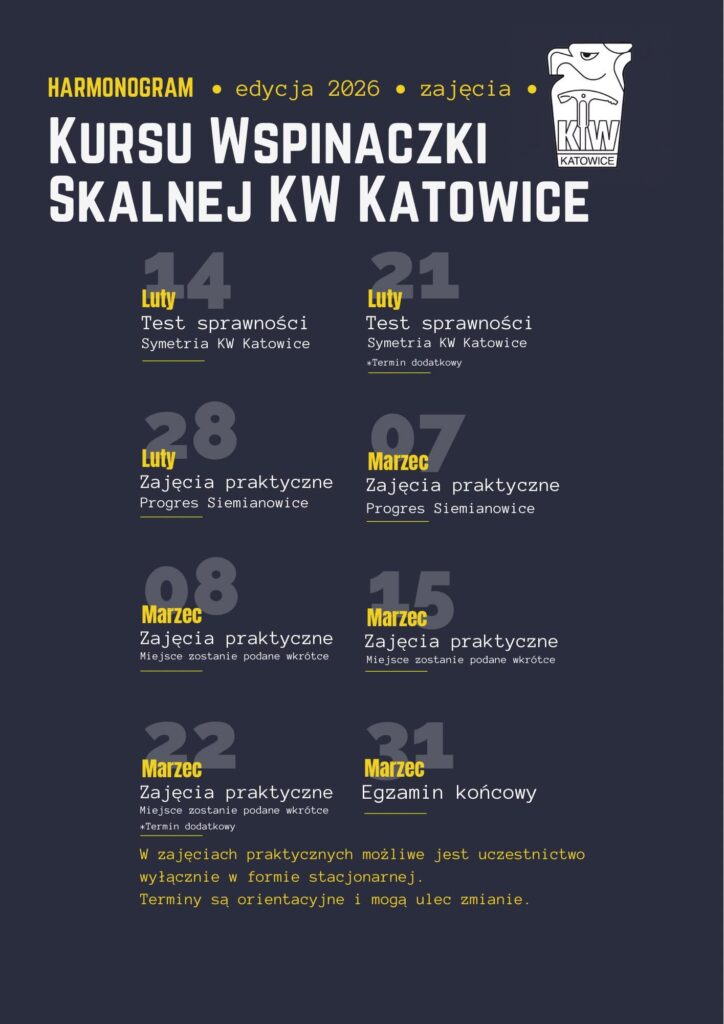 HARMONOGRAM • edycja 2026 • zajęcia •

KW KATOWICE

Kursu Wspinaczki Skalnej KW Katowice

14
Luty
Test sprawności
Symetria KW Katowice

21
Luty
Test sprawności
Symetria KW Katowice
*Termin dodatkowy

28
Luty
Zajęcia praktyczne
Progres Siemianowice

07
Marzec
Zajęcia praktyczne
Progres Siemianowice

08
Marzec
Zajęcia praktyczne
Miejsce zostanie podane wkrótce

15
Marzec
Zajęcia praktyczne
Miejsce zostanie podane wkrótce

22
Marzec
Zajęcia praktyczne
Miejsce zostanie podane wkrótce
*Termin dodatkowy

31
Marzec
Egzamin końcowy

W zajęciach praktycznych możliwe jest uczestnictwo wyłącznie w formie stacjonarnej.
Terminy są orientacyjne i mogą ulec zmianie.